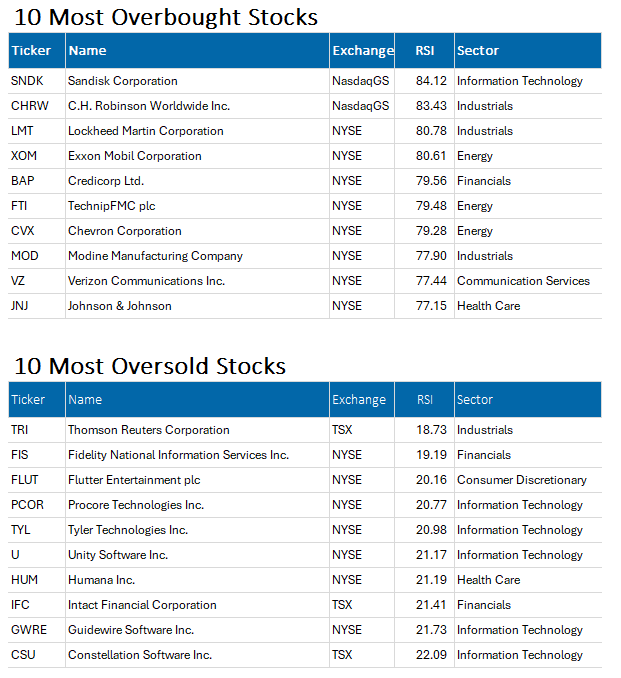 10 Most Overbought Stocks

| Ticker | Name | Exchange | RSI | Sector |
|---|---|---|---|---|
| SNDK | Sandisk Corporation | NasdaqGS | 84.12 | Information Technology |
| CHRW | C.H. Robinson Worldwide Inc. | NasdaqGS | 83.43 | Industrials |
| LMT | Lockheed Martin Corporation | NYSE | 80.78 | Industrials |
| XOM | Exxon Mobil Corporation | NYSE | 80.61 | Energy |
| BAP | Credicorp Ltd. | NYSE | 79.56 | Financials |
| FTI | TechnipFMC plc | NYSE | 79.48 | Energy |
| CVX | Chevron Corporation | NYSE | 79.28 | Energy |
| MOD | Modine Manufacturing Company | NYSE | 77.90 | Industrials |
| VZ | Verizon Communications Inc. | NYSE | 77.44 | Communication Services |
| JNJ | Johnson & Johnson | NYSE | 77.15 | Health Care |

10 Most Oversold Stocks

| Ticker | Name | Exchange | RSI | Sector |
|---|---|---|---|---|
| TRI | Thomson Reuters Corporation | TSX | 18.73 | Industrials |
| FIS | Fidelity National Information Services Inc. | NYSE | 19.19 | Financials |
| FLUT | Flutter Entertainment plc | NYSE | 20.16 | Consumer Discretionary |
| PCOR | Procore Technologies Inc. | NYSE | 20.77 | Information Technology |
| TYL | Tyler Technologies Inc. | NYSE | 20.98 | Information Technology |
| U | Unity Software Inc. | NYSE | 21.17 | Information Technology |
| HUM | Humana Inc. | NYSE | 21.19 | Health Care |
| IFC | Intact Financial Corporation | TSX | 21.41 | Financials |
| GWRE | Guidewire Software Inc. | NYSE | 21.73 | Information Technology |
| CSU | Constellation Software Inc. | TSX | 22.09 | Information Technology |